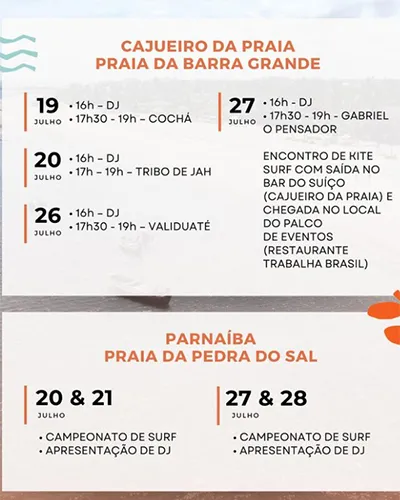 CAJUEIRO DA PRAIA
PRAIA DA BARRA GRANDE

19 JULHO
• 16h – DJ
• 17h30 - 19h – COCHÁ

20 JULHO
• 16h – DJ
• 17h – 19h – TRIBO DE JAH

26 JULHO
• 16h – DJ
• 17h30 - 19h – VALIDUATÉ

27 JULHO
• 16h - DJ
• 17h30 - 19h - GABRIEL O PENSADOR

ENCONTRO DE KITE SURF COM SAÍDA NO BAR DO SUÍÇO (CAJUEIRO DA PRAIA) E CHEGADA NO LOCAL DO PALCO DE EVENTOS (RESTAURANTE TRABALHA BRASIL)

PARNAÍBA
PRAIA DA PEDRA DO SAL

20 & 21 JULHO
• CAMPEONATO DE SURF
• APRESENTAÇÃO DE DJ

27 & 28 JULHO
• CAMPEONATO DE SURF
• APRESENTAÇÃO DE DJ